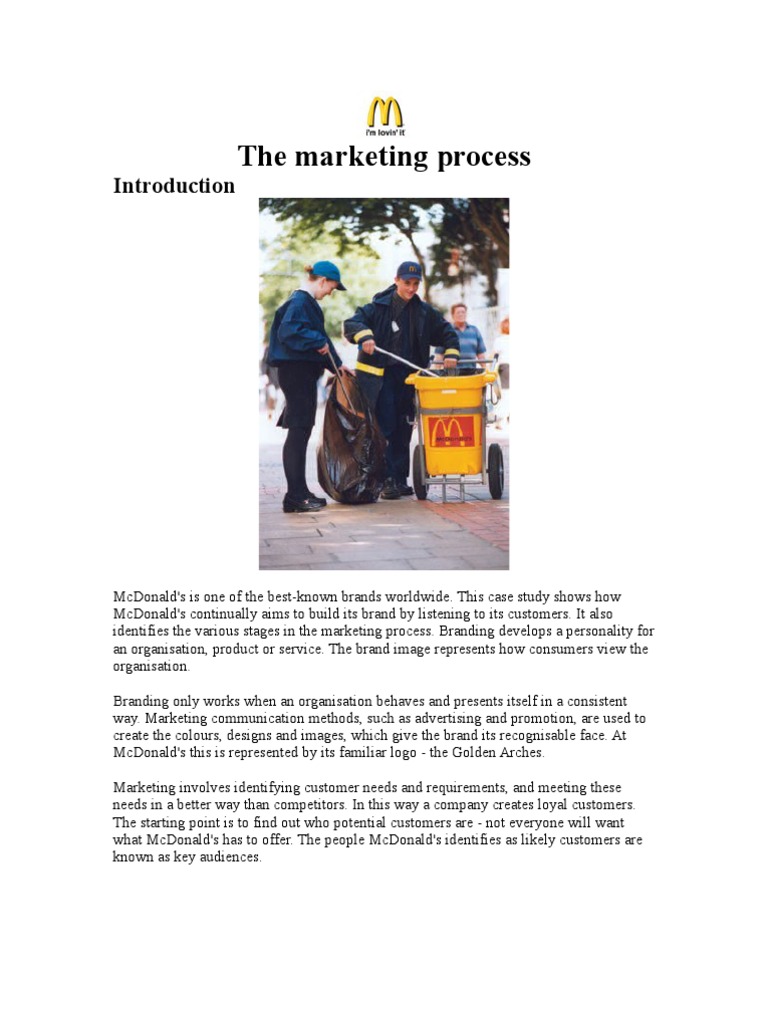 i'm lovin' it

The marketing process

Introduction

McDonald's is one of the best-known brands worldwide. This case study shows how McDonald's continually aims to build its brand by listening to its customers. It also identifies the various stages in the marketing process. Branding develops a personality for an organisation, product or service. The brand image represents how consumers view the organisation.

Branding only works when an organisation behaves and presents itself in a consistent way. Marketing communication methods, such as advertising and promotion, are used to create the colours, designs and images, which give the brand its recognisable face. At McDonald's this is represented by its familiar logo - the Golden Arches.

Marketing involves identifying customer needs and requirements, and meeting these needs in a better way than competitors. In this way a company creates loyal customers. The starting point is to find out who potential customers are - not everyone will want what McDonald's has to offer. The people McDonald's identifies as likely customers are known as key audiences.